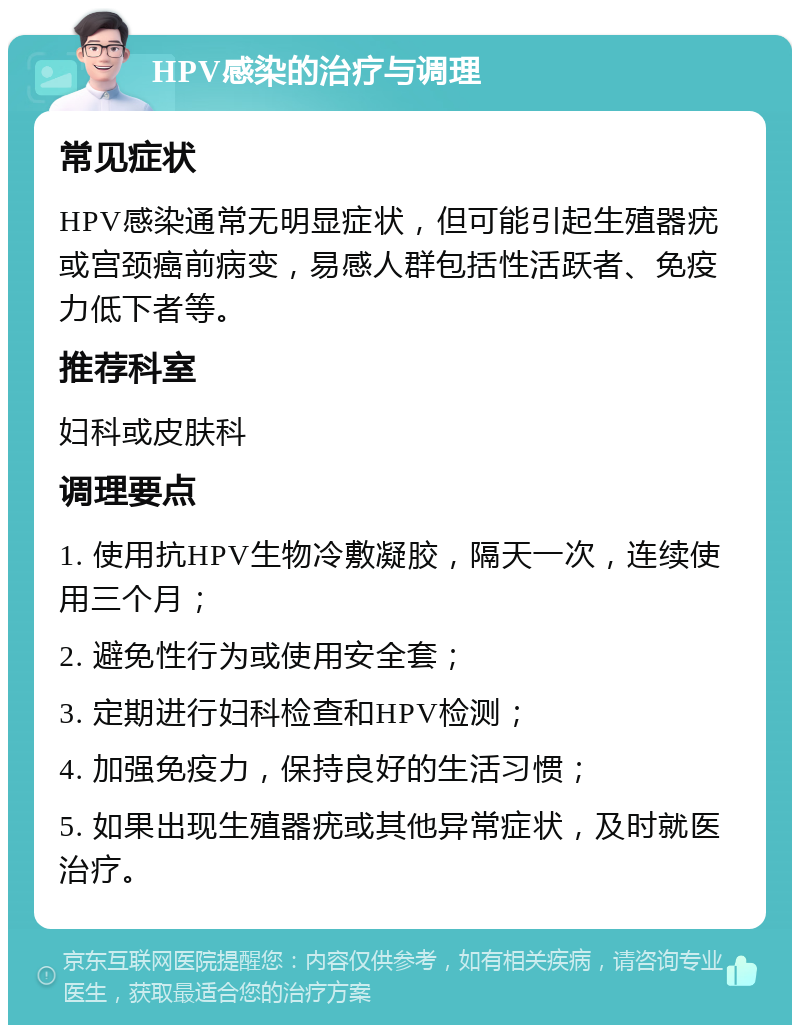 HPV感染的治疗与调理

常见症状

HPV感染通常无明显症状，但可能引起生殖器疣或宫颈癌前病变，易感人群包括性活跃者、免疫力低下者等。

推荐科室

妇科或皮肤科

调理要点

1. 使用抗HPV生物冷敷凝胶，隔天一次，连续使用三个月；

2. 避免性行为或使用安全套；

3. 定期进行妇科检查和HPV检测；

4. 加强免疫力，保持良好的生活习惯；

5. 如果出现生殖器疣或其他异常症状，及时就医治疗。

京东互联网医院提醒您：内容仅供参考，如有相关疾病，请咨询专业医生，获取最适合您的治疗方案